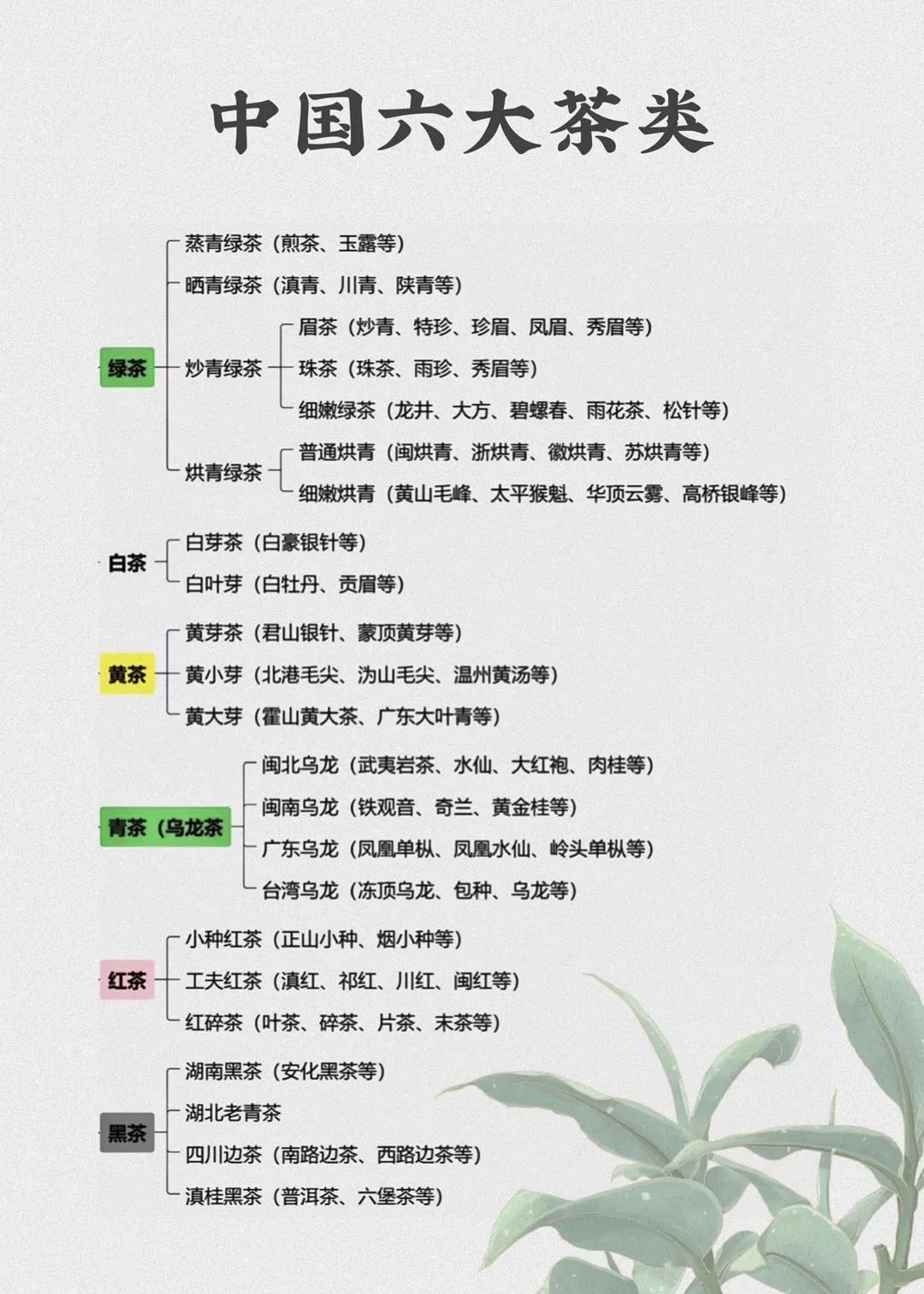 中国六大茶类

绿茶
蒸青绿茶（煎茶、玉露等）
晒青绿茶（滇青、川青、陕青等）
炒青绿茶
眉茶（炒青、特珍、珍眉、凤眉、秀眉等）
珠茶（珠茶、雨珍、秀眉等）
细嫩绿茶（龙井、大方、碧螺春、雨花茶、松针等）
烘青绿茶
普通烘青（闽烘青、浙烘青、徽烘青、苏烘青等）
细嫩烘青（黄山毛峰、太平猴魁、华顶云雾、高桥银峰等）

白茶
白芽茶（白豪银针等）
白叶芽（白牡丹、贡眉等）

黄茶
黄芽茶（君山银针、蒙顶黄芽等）
黄小芽（北港毛尖、沩山毛尖、温州黄汤等）
黄大芽（霍山黄大茶、广东大叶青等）

青茶（乌龙茶
闽北乌龙（武夷岩茶、水仙、大红袍、肉桂等）
闽南乌龙（铁观音、奇兰、黄金桂等）
广东乌龙（凤凰单枞、凤凰水仙、岭头单枞等）
台湾乌龙（冻顶乌龙、包种、乌龙等）

红茶
小种红茶（正山小种、烟小种等）
工夫红茶（滇红、祁红、川红、闽红等）
红碎茶（叶茶、碎茶、片茶、末茶等）

黑茶
湖南黑茶（安化黑茶等）
湖北老青茶
四川边茶（南路边茶、西路边茶等）
滇桂黑茶（普洱茶、六堡茶等）